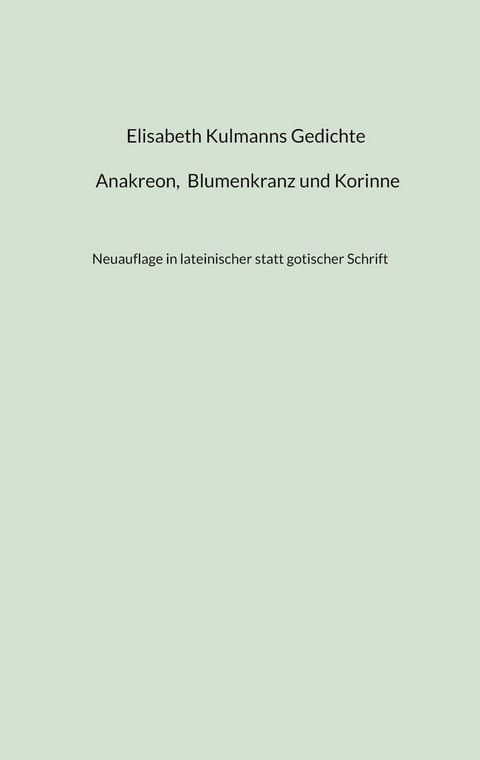 Elisabeth Kulmanns Gedichte

Anakreon, Blumenkranz und Korinne

Neuauflage in lateinischer statt gotischer Schrift